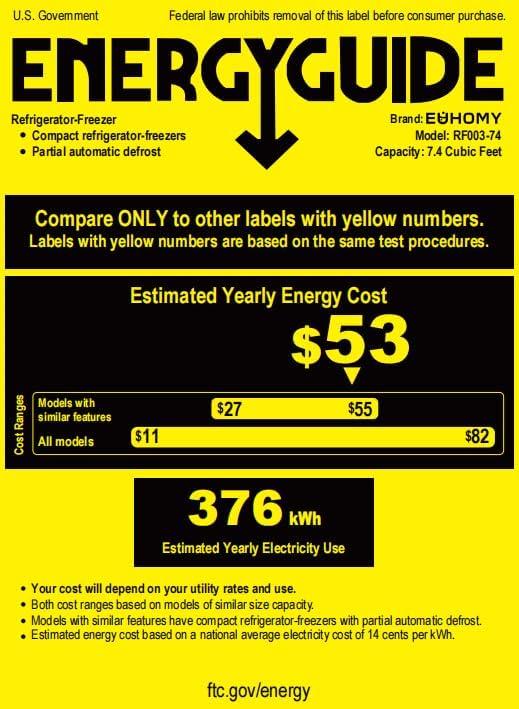 U.S. Government

Federal law prohibits removal of this label before consumer purchase.

ENERGYGUIDE

Refrigerator-Freezer
• Compact refrigerator-freezers
• Partial automatic defrost

Brand: EUHOMY
Model: RF003-74
Capacity: 7.4 Cubic Feet

Compare ONLY to other labels with yellow numbers.
Labels with yellow numbers are based on the same test procedures.

Estimated Yearly Energy Cost

$53

Cost Ranges

Models with similar features

$27

$55

All models

$11

$82

376 kWh

Estimated Yearly Electricity Use

• Your cost will depend on your utility rates and use.
• Both cost ranges based on models of similar size capacity.
• Models with similar features have compact refrigerator-freezers with partial automatic defrost.
• Estimated energy cost based on a national average electricity cost of 14 cents per kWh.

ftc.gov/energy